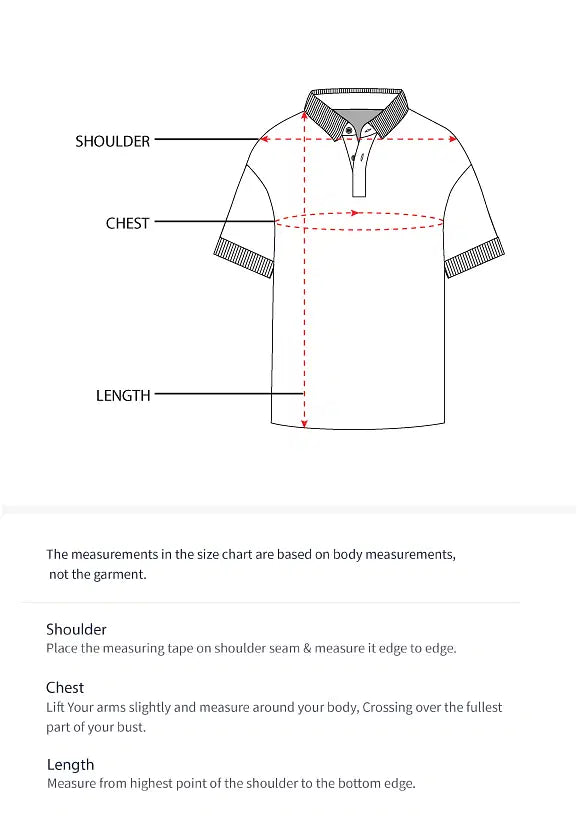 SHOULDER

CHEST

LENGTH

The measurements in the size chart are based on body measurements, not the garment.

Shoulder
Place the measuring tape on shoulder seam & measure it edge to edge.

Chest
Lift Your arms slightly and measure around your body, Crossing over the fullest part of your bust.

Length
Measure from highest point of the shoulder to the bottom edge.